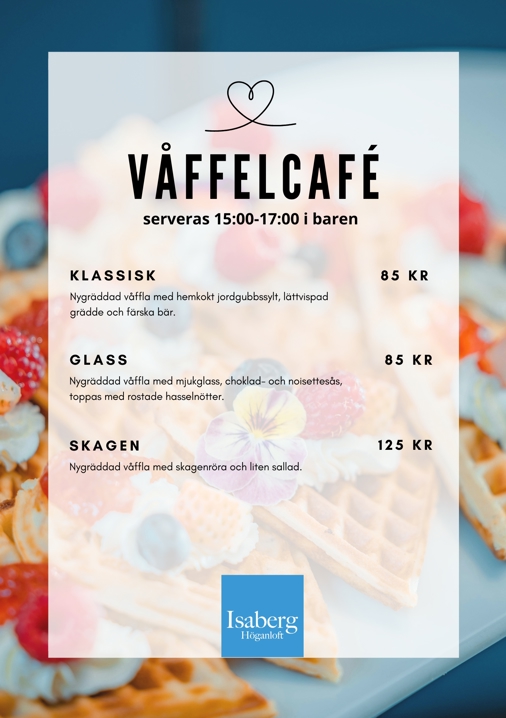 VÅFFELCAFÉ

serveras 15:00-17:00 i baren

KLASSISK 85 KR

Nygräddad våffla med hemkokt jordgubbssylt, lättvispad grädde och färska bär.

GLASS 85 KR

Nygräddad våffla med mjukglass, choklad- och noisettesås, toppas med rostade hasselnötter.

SKAGEN 125 KR

Nygräddad våffla med skagenröra och liten sallad.

Isaberg
Höganloft